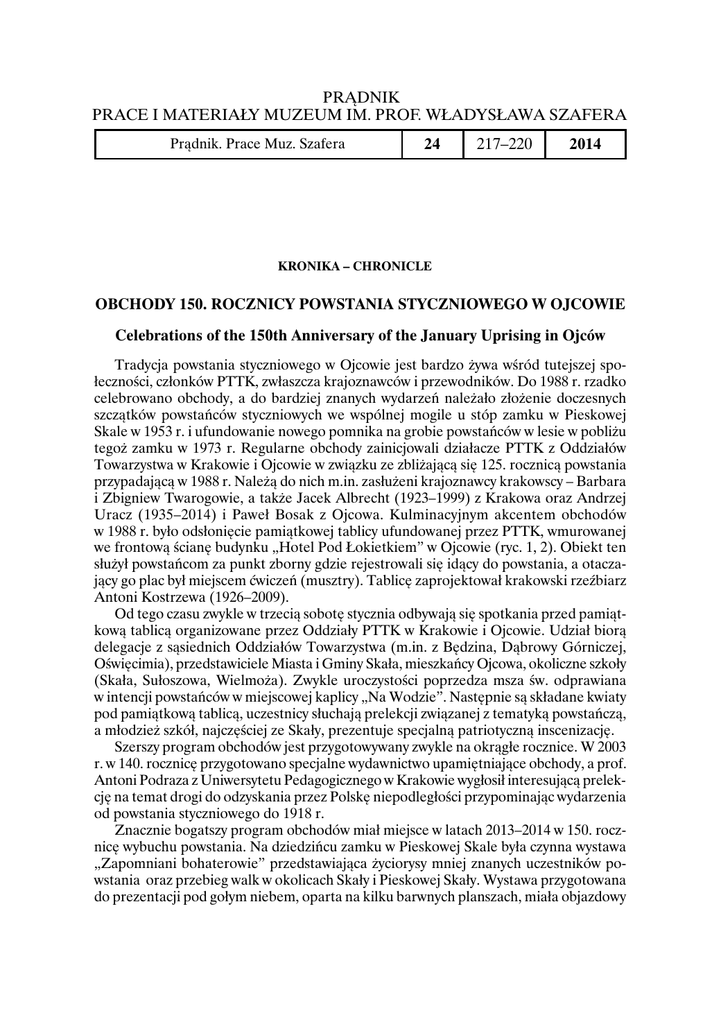 PRĄDNIK
PRACE I MATERIAŁY MUZEUM IM. PROF. WŁADYSŁAWA SZAFERA

| Prądnik. Prace Muz. Szafera | 24 | 217–220 | 2014 |
|---|---|---|---|

KRONIKA – CHRONICLE

OBCHODY 150. ROCZNICY POWSTANIA STYCZNIOWEGO W OJCOWIE

Celebrations of the 150th Anniversary of the January Uprising in Ojców

Tradycja powstania styczniowego w Ojcowie jest bardzo żywa wśród tutejszej społeczności, członków PTTK, zwłaszcza krajoznawców i przewodników. Do 1988 r. rzadko celebrowano obchody, a do bardziej znanych wydarzeń należało złożenie doczesnych szczątków powstańców styczniowych we wspólnej mogile u stóp zamku w Pieskowej Skale w 1953 r. i ufundowanie nowego pomnika na grobie powstańców w lesie w pobliżu tegoż zamku w 1973 r. Regularne obchody zainicjowali działacze PTTK z Oddziałów Towarzystwa w Krakowie i Ojcowie w związku ze zbliżającą się 125. rocznicą powstania przypadającą w 1988 r. Należą do nich m.in. zasłużeni krajoznawcy krakowscy – Barbara i Zbigniew Twarogowie, a także Jacek Albrecht (1923–1999) z Krakowa oraz Andrzej Uracz (1935–2014) i Paweł Bosak z Ojcowa. Kulminacyjnym akcentem obchodów w 1988 r. było odsłonięcie pamiątkowej tablicy ufundowanej przez PTTK, wmurowanej we frontową ścianę budynku „Hotel Pod Łokietkiem" w Ojcowie (ryc. 1, 2). Obiekt ten służył powstańcom za punkt zborny gdzie rejestrowali się idący do powstania, a otaczający go plac był miejscem ćwiczeń (musztry). Tablicę zaprojektował krakowski rzeźbiarz Antoni Kostrzewa (1926–2009).

Od tego czasu zwykle w trzecią sobotę stycznia odbywają się spotkania przed pamiątkową tablicą organizowane przez Oddziały PTTK w Krakowie i Ojcowie. Udział biorą delegacje z sąsiednich Oddziałów Towarzystwa (m.in. z Będzina, Dąbrowy Górniczej, Oświęcimia), przedstawiciele Miasta i Gminy Skała, mieszkańcy Ojcowa, okoliczne szkoły (Skała, Sułoszowa, Wielmoża). Zwykle uroczystości poprzedza msza św. odprawiana w intencji powstańców w miejscowej kaplicy „Na Wodzie". Następnie są składane kwiaty pod pamiątkową tablicą, uczestnicy słuchają prelekcji związanej z tematyką powstańczą, a młodzież szkół, najczęściej ze Skały, prezentuje specjalną patriotyczną inscenizację.

Szerszy program obchodów jest przygotowywany zwykle na okrągłe rocznice. W 2003 r. w 140. rocznicę przygotowano specjalne wydawnictwo upamiętniające obchody, a prof. Antoni Podraza z Uniwersytetu Pedagogicznego w Krakowie wygłosił interesującą prelekcję na temat drogi do odzyskania przez Polskę niepodległości przypominając wydarzenia od powstania styczniowego do 1918 r.

Znacznie bogatszy program obchodów miał miejsce w latach 2013–2014 w 150. rocznicę wybuchu powstania. Na dziedzińcu zamku w Pieskowej Skale była czynna wystawa „Zapomniani bohaterowie" przedstawiająca życiorysy mniej znanych uczestników powstania oraz przebieg walk w okolicach Skały i Pieskowej Skały. Wystawa przygotowana do prezentacji pod gołym niebem, oparta na kilku barwnych planszach, miała objazdowy